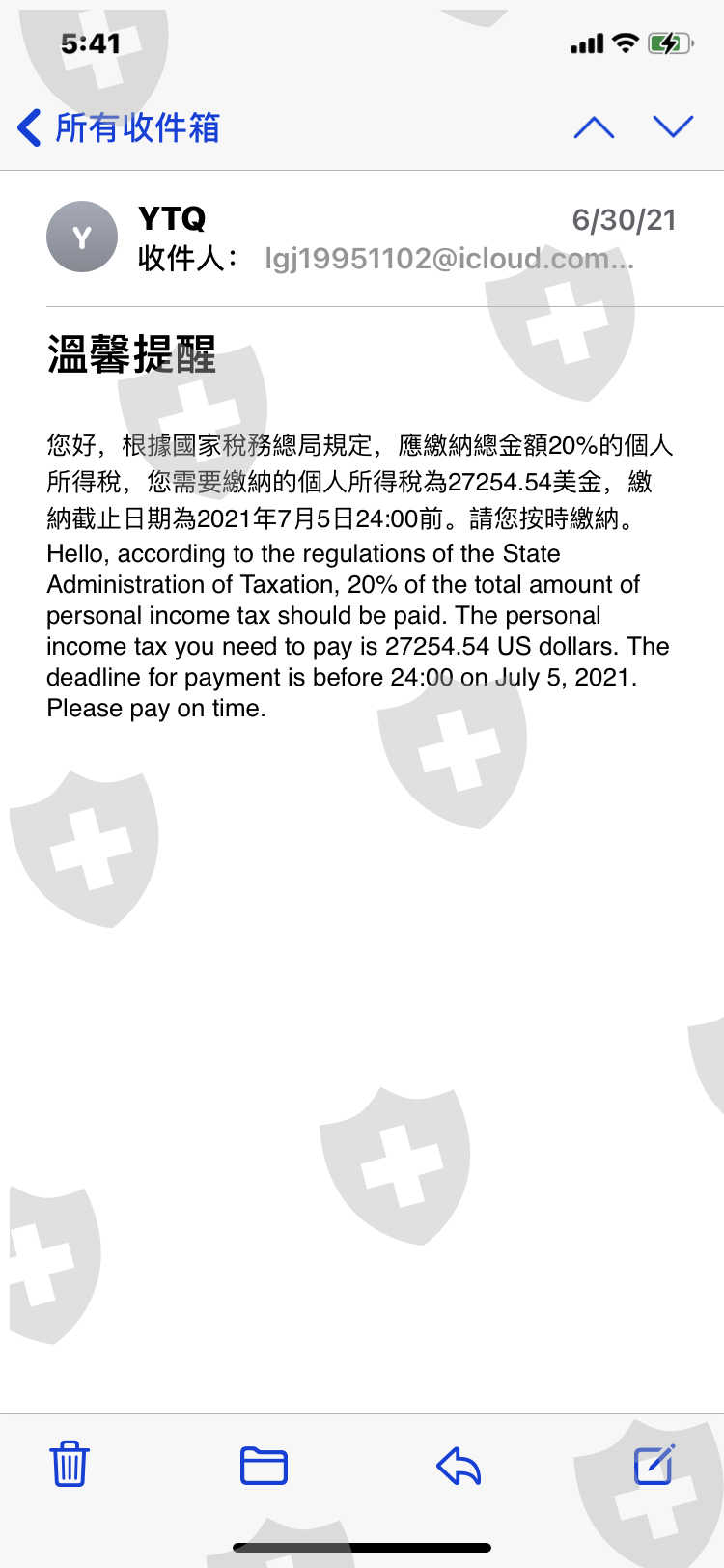 5:41

所有收件箱

Y

YTQ
6/30/21
收件人： lgj19951102@icloud.com...

溫馨提醒

您好，根據國家稅務總局規定，應繳納總金額20%的個人所得稅，您需要繳納的個人所得稅為27254.54美金，繳納截止日期為2021年7月5日24:00前。請您按時繳納。
Hello, according to the regulations of the State Administration of Taxation, 20% of the total amount of personal income tax should be paid. The personal income tax you need to pay is 27254.54 US dollars. The deadline for payment is before 24:00 on July 5, 2021. Please pay on time.